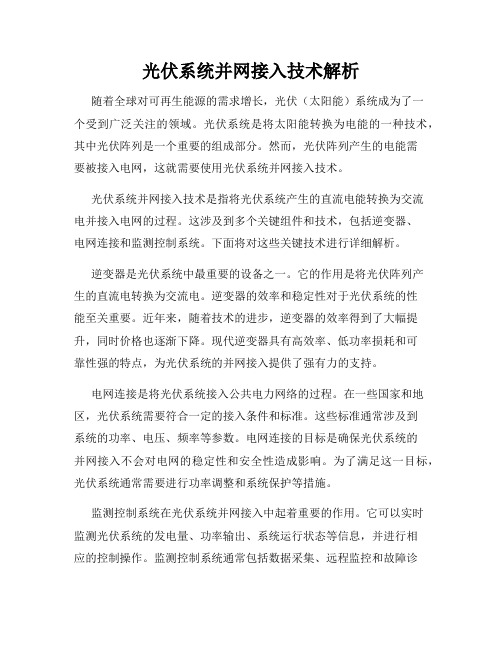 光伏系统并网接入技术解析

随着全球对可再生能源的需求增长，光伏（太阳能）系统成为了一个受到广泛关注的领域。光伏系统是将太阳能转换为电能的一种技术，其中光伏阵列是一个重要的组成部分。然而，光伏阵列产生的电能需要被接入电网，这就需要使用光伏系统并网接入技术。

光伏系统并网接入技术是指将光伏系统产生的直流电能转换为交流电并接入电网的过程。这涉及到多个关键组件和技术，包括逆变器、电网连接和监测控制系统。下面将对这些关键技术进行详细解析。

逆变器是光伏系统中最重要的设备之一。它的作用是将光伏阵列产生的直流电转换为交流电。逆变器的效率和稳定性对于光伏系统的性能至关重要。近年来，随着技术的进步，逆变器的效率得到了大幅提升，同时价格也逐渐下降。现代逆变器具有高效率、低功率损耗和可靠性强的特点，为光伏系统的并网接入提供了强有力的支持。

电网连接是将光伏系统接入公共电力网络的过程。在一些国家和地区，光伏系统需要符合一定的接入条件和标准。这些标准通常涉及到系统的功率、电压、频率等参数。电网连接的目标是确保光伏系统的并网接入不会对电网的稳定性和安全性造成影响。为了满足这一目标，光伏系统通常需要进行功率调整和系统保护等措施。

监测控制系统在光伏系统并网接入中起着重要的作用。它可以实时监测光伏系统的发电量、功率输出、系统运行状态等信息，并进行相应的控制操作。监测控制系统通常包括数据采集、远程监控和故障诊